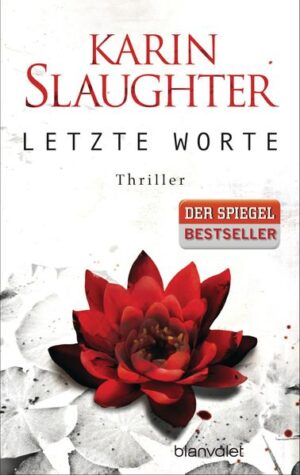 KARIN SLAUGHTER

LETZTE WORTE

Thriller

DER SPIEGEL
BESTSELLER

blanvalet